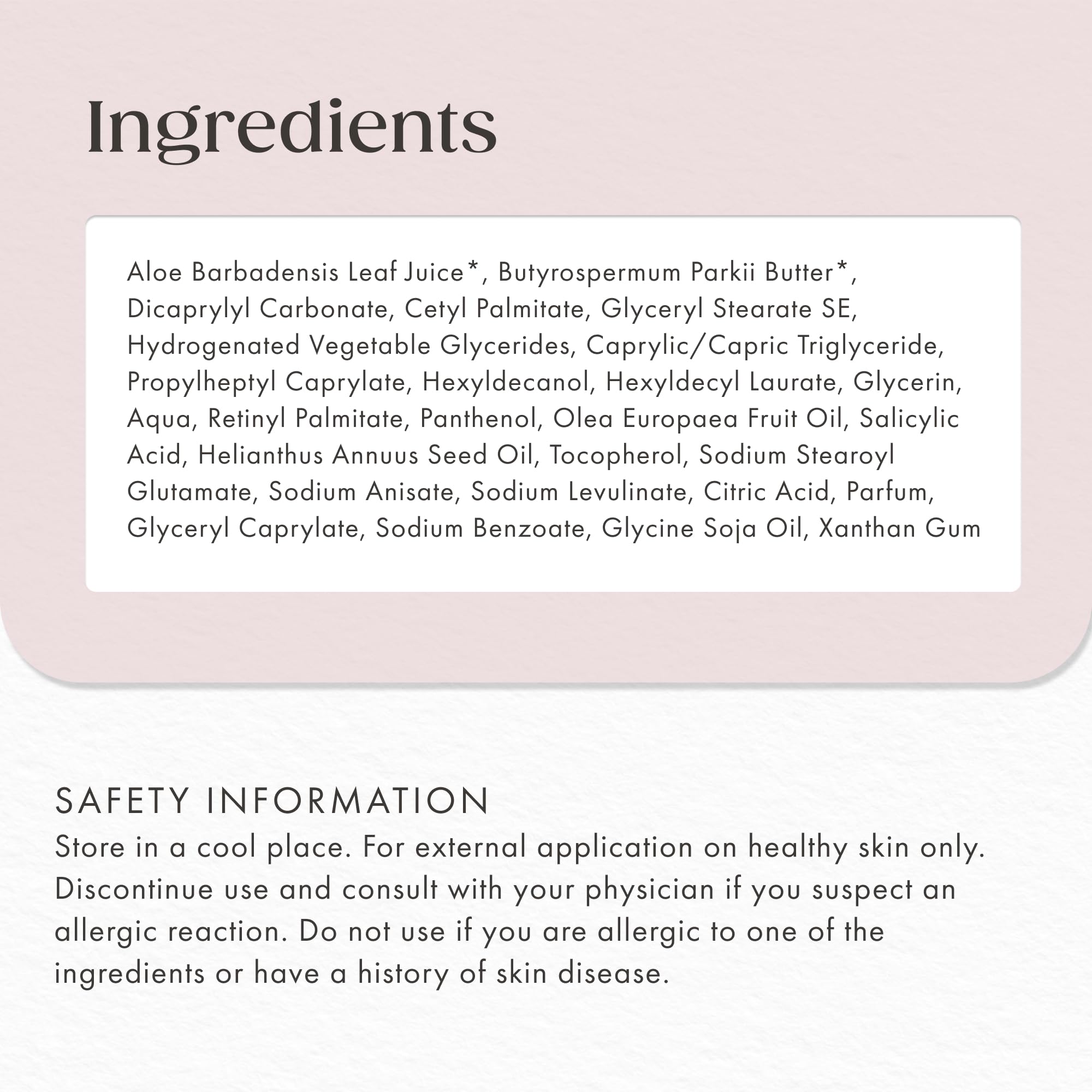 Ingredients

Aloe Barbadensis Leaf Juice*, Butyrospermum Parkii Butter*, Dicaprylyl Carbonate, Cetyl Palmitate, Glyceryl Stearate SE, Hydrogenated Vegetable Glycerides, Caprylic/Capric Triglyceride, Propylheptyl Caprylate, Hexyldecanol, Hexyldecyl Laurate, Glycerin, Aqua, Retinyl Palmitate, Panthenol, Olea Europaea Fruit Oil, Salicylic Acid, Helianthus Annuus Seed Oil, Tocopherol, Sodium Stearoyl Glutamate, Sodium Anisate, Sodium Levulinate, Citric Acid, Parfum, Glyceryl Caprylate, Sodium Benzoate, Glycine Soja Oil, Xanthan Gum

SAFETY INFORMATION
Store in a cool place. For external application on healthy skin only. Discontinue use and consult with your physician if you suspect an allergic reaction. Do not use if you are allergic to one of the ingredients or have a history of skin disease.